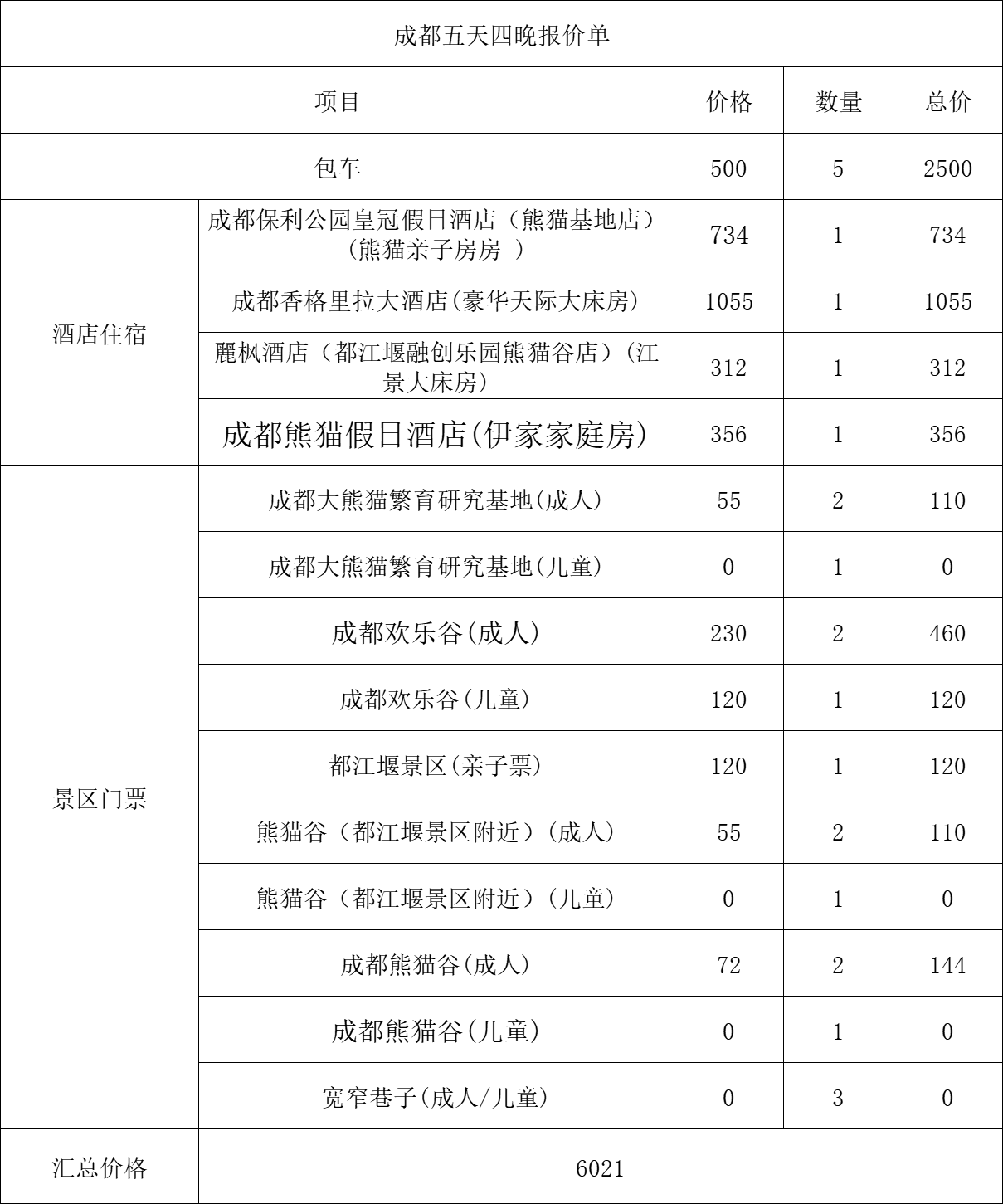 成都五天四晚报价单

| 项目 | | 价格 | 数量 | 总价 |
|---|---|---|---|---|
| 包车 | | 500 | 5 | 2500 |
| 酒店住宿 | 成都保利公园皇冠假日酒店（熊猫基地店）(熊猫亲子房房 ) | 734 | 1 | 734 |
| | 成都香格里拉大酒店(豪华天际大床房) | 1055 | 1 | 1055 |
| | 麗枫酒店（都江堰融创乐园熊猫谷店）(江景大床房) | 312 | 1 | 312 |
| | 成都熊猫假日酒店(伊家家庭房) | 356 | 1 | 356 |
| 景区门票 | 成都大熊猫繁育研究基地(成人) | 55 | 2 | 110 |
| | 成都大熊猫繁育研究基地(儿童) | 0 | 1 | 0 |
| | 成都欢乐谷(成人) | 230 | 2 | 460 |
| | 成都欢乐谷(儿童) | 120 | 1 | 120 |
| | 都江堰景区(亲子票) | 120 | 1 | 120 |
| | 熊猫谷（都江堰景区附近）(成人) | 55 | 2 | 110 |
| | 熊猫谷（都江堰景区附近）(儿童) | 0 | 1 | 0 |
| | 成都熊猫谷(成人) | 72 | 2 | 144 |
| | 成都熊猫谷(儿童) | 0 | 1 | 0 |
| | 宽窄巷子(成人/儿童) | 0 | 3 | 0 |
| 汇总价格 | 6021 | | | |